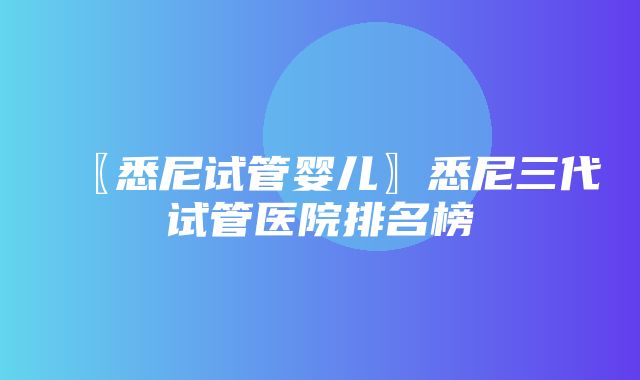 〖悉尼试管婴儿〗悉尼三代试管医院排名榜